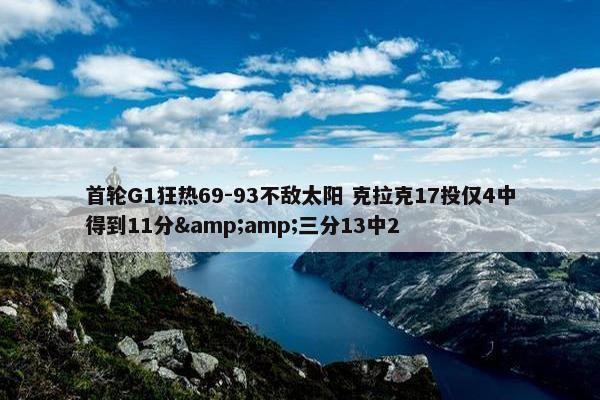 首轮G1狂热69-93不敌太阳 克拉克17投仅4中得到11分&amp;amp;三分13中2